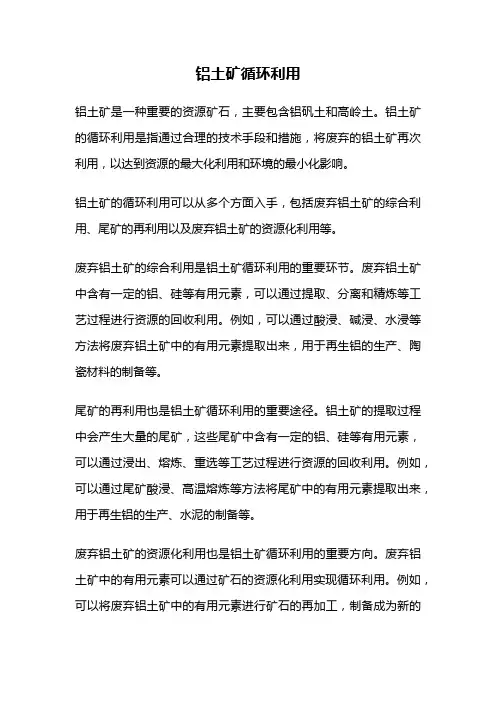 铝土矿循环利用

铝土矿是一种重要的资源矿石，主要包含铝矾土和高岭土。铝土矿的循环利用是指通过合理的技术手段和措施，将废弃的铝土矿再次利用，以达到资源的最大化利用和环境的最小化影响。

铝土矿的循环利用可以从多个方面入手，包括废弃铝土矿的综合利用、尾矿的再利用以及废弃铝土矿的资源化利用等。

废弃铝土矿的综合利用是铝土矿循环利用的重要环节。废弃铝土矿中含有一定的铝、硅等有用元素，可以通过提取、分离和精炼等工艺过程进行资源的回收利用。例如，可以通过酸浸、碱浸、水浸等方法将废弃铝土矿中的有用元素提取出来，用于再生铝的生产、陶瓷材料的制备等。

尾矿的再利用也是铝土矿循环利用的重要途径。铝土矿的提取过程中会产生大量的尾矿，这些尾矿中含有一定的铝、硅等有用元素，可以通过浸出、熔炼、重选等工艺过程进行资源的回收利用。例如，可以通过尾矿酸浸、高温熔炼等方法将尾矿中的有用元素提取出来，用于再生铝的生产、水泥的制备等。

废弃铝土矿的资源化利用也是铝土矿循环利用的重要方向。废弃铝土矿中的有用元素可以通过矿石的资源化利用实现循环利用。例如，可以将废弃铝土矿中的有用元素进行矿石的再加工，制备成为新的